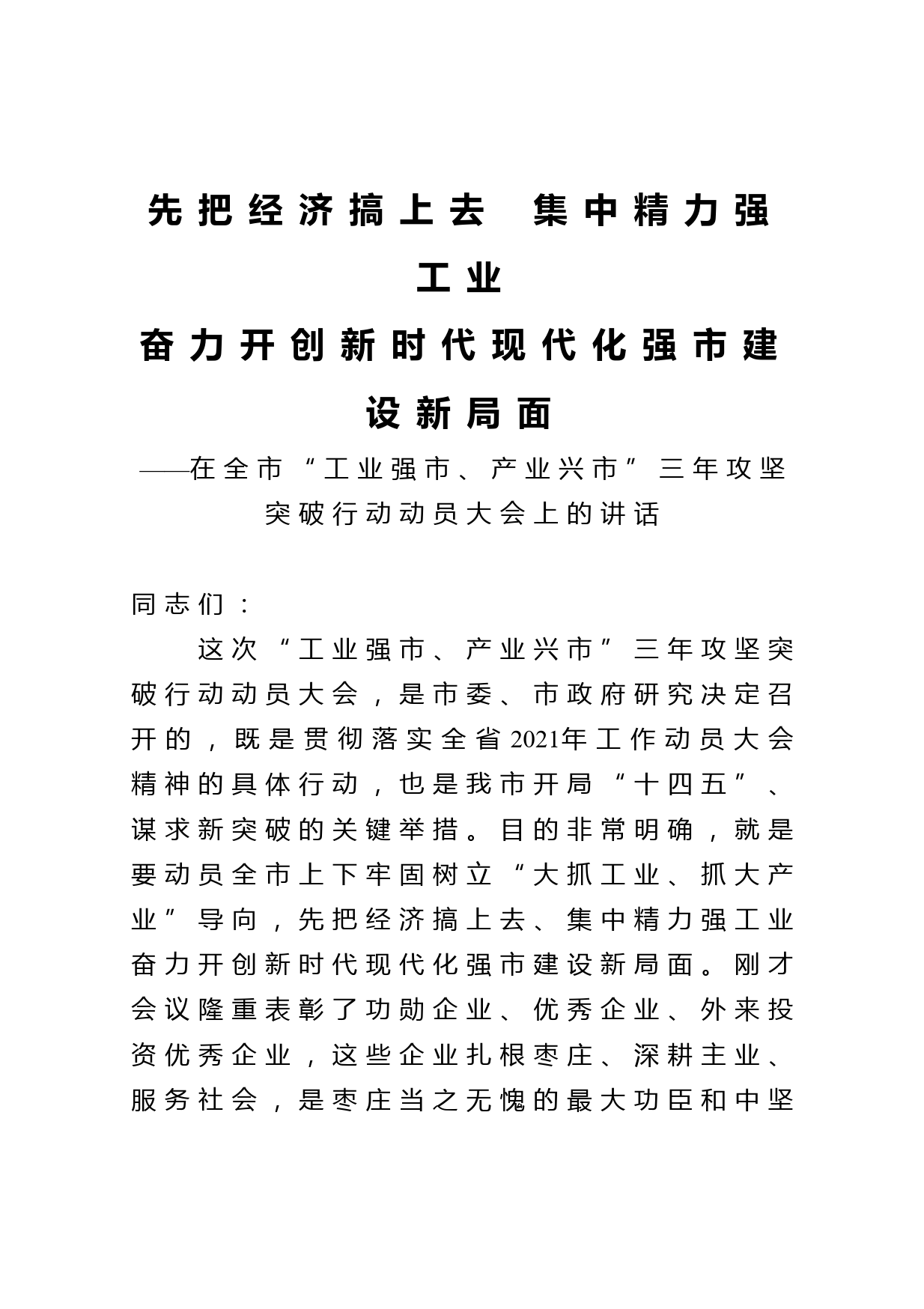 先把经济搞上去 集中精力强工业
奋力开创新时代现代化强市建设新局面

——在全市“工业强市、产业兴市”三年攻坚突破行动动员大会上的讲话

同志们：

这次“工业强市、产业兴市”三年攻坚突破行动动员大会，是市委、市政府研究决定召开的，既是贯彻落实全省2021年工作动员大会精神的具体行动，也是我市开局“十四五”、谋求新突破的关键举措。目的非常明确，就是要动员全市上下牢固树立“大抓工业、抓大产业”导向，先把经济搞上去、集中精力强工业奋力开创新时代现代化强市建设新局面。刚才会议隆重表彰了功勋企业、优秀企业、外来投资优秀企业，这些企业扎根枣庄、深耕主业、服务社会，是枣庄当之无愧的最大功臣和中坚